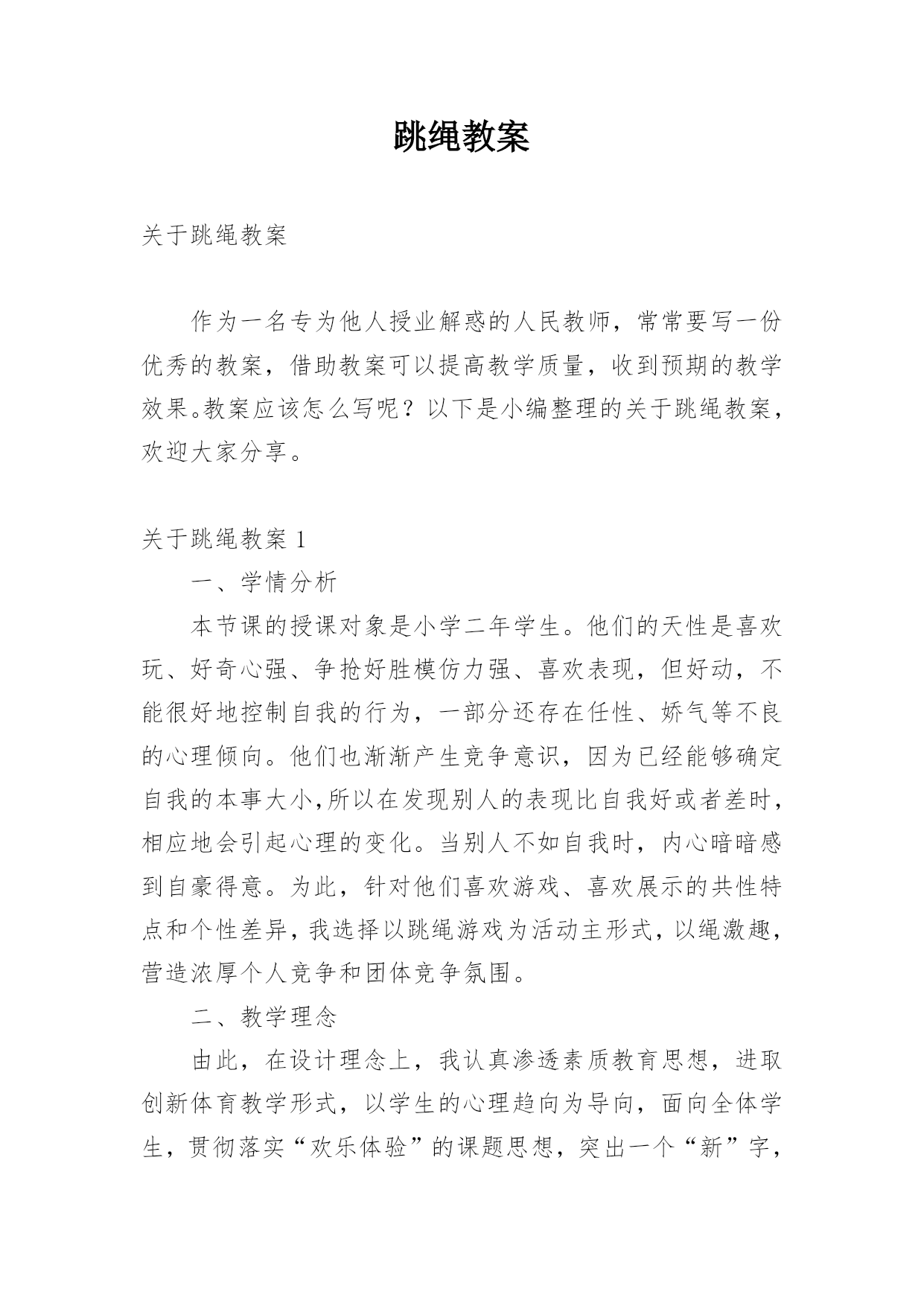 跳绳教案

关于跳绳教案

作为一名专为他人授业解惑的人民教师，常常要写一份优秀的教案，借助教案可以提高教学质量，收到预期的教学效果。教案应该怎么写呢？以下是小编整理的关于跳绳教案，欢迎大家分享。

关于跳绳教案 1

一、学情分析

本节课的授课对象是小学二年学生。他们的天性是喜欢玩、好奇心强、争抢好胜模仿力强、喜欢表现，但好动，不能很好地控制自我的行为，一部分还存在任性、娇气等不良的心理倾向。他们也渐渐产生竞争意识，因为已经能够确定自我的本事大小,所以在发现别人的表现比自我好或者差时，相应地会引起心理的变化。当别人不如自我时，内心暗暗感到自豪得意。为此，针对他们喜欢游戏、喜欢展示的共性特点和个性差异，我选择以跳绳游戏为活动主形式，以绳激趣，营造浓厚个人竞争和团体竞争氛围。

二、教学理念

由此，在设计理念上，我认真渗透素质教育思想，进取创新体育教学形式，以学生的心理趋向为导向，面向全体学生，贯彻落实“欢乐体验”的课题思想，突出一个“新”字，